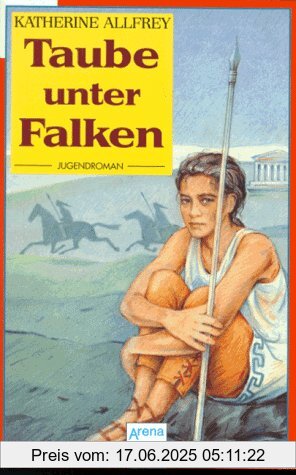 KATHERINE ALLFREY

Taube unter Falken

JUGENDROMAN

Arena

Preis vom: 17.06.2025 05:11:22